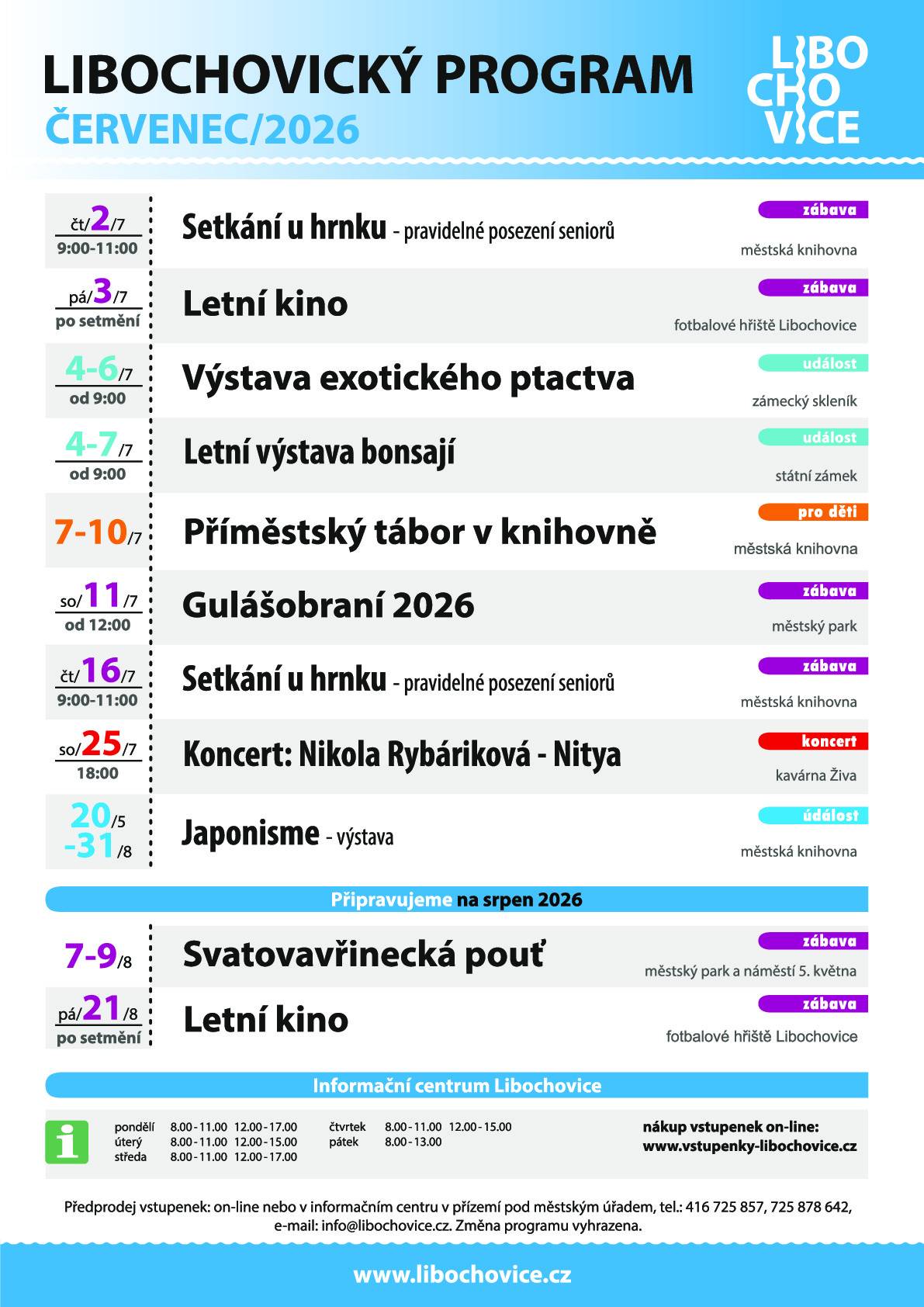 LIBOCHOVICKÝ PROGRAM
ČERVENEC/2026

LIBO
CHO
VICE

čt/2/7
9:00-11:00
Setkání u hrnku - pravidelné posezení seniorů
zábava
městská knihovna

pá/3/7
po setmění
Letní kino
zábava
fotbalové hřiště Libochovice

4-6/7
od 9:00
Výstava exotického ptactva
událost
zámecký skleník

4-7/7
od 9:00
Letní výstava bonsají
událost
státní zámek

7-10/7
Příměstský tábor v knihovně
pro děti
městská knihovna

so/11/7
od 12:00
Gulášobraní 2026
zábava
městský park

čt/16/7
9:00-11:00
Setkání u hrnku - pravidelné posezení seniorů
zábava
městská knihovna

so/25/7
18:00
Koncert: Nikola Rybáriková - Nitya
koncert
kavárna Živa

20/5
-31/8
Japonisme - výstava
údálost
městská knihovna

Připravujeme na srpen 2026

7-9/8
Svatovavřinecká pouť
zábava
městský park a náměstí 5. května

pá/21/8
po setmění
Letní kino
zábava
fotbalové hřiště Libochovice

Informační centrum Libochovice

pondělí 8.00 - 11.00 12.00 - 17.00
úterý 8.00 - 11.00 12.00 - 15.00
středa 8.00 - 11.00 12.00 - 17.00
čtvrtek 8.00 - 11.00 12.00 - 15.00
pátek 8.00 - 13.00

nákup vstupenek on-line:
www.vstupenky-libochovice.cz

Předprodej vstupenek: on-line nebo v informačním centru v přízemí pod městským úřadem, tel.: 416 725 857, 725 878 642, e-mail: info@libochovice.cz. Změna programu vyhrazena.

www.libochovice.cz